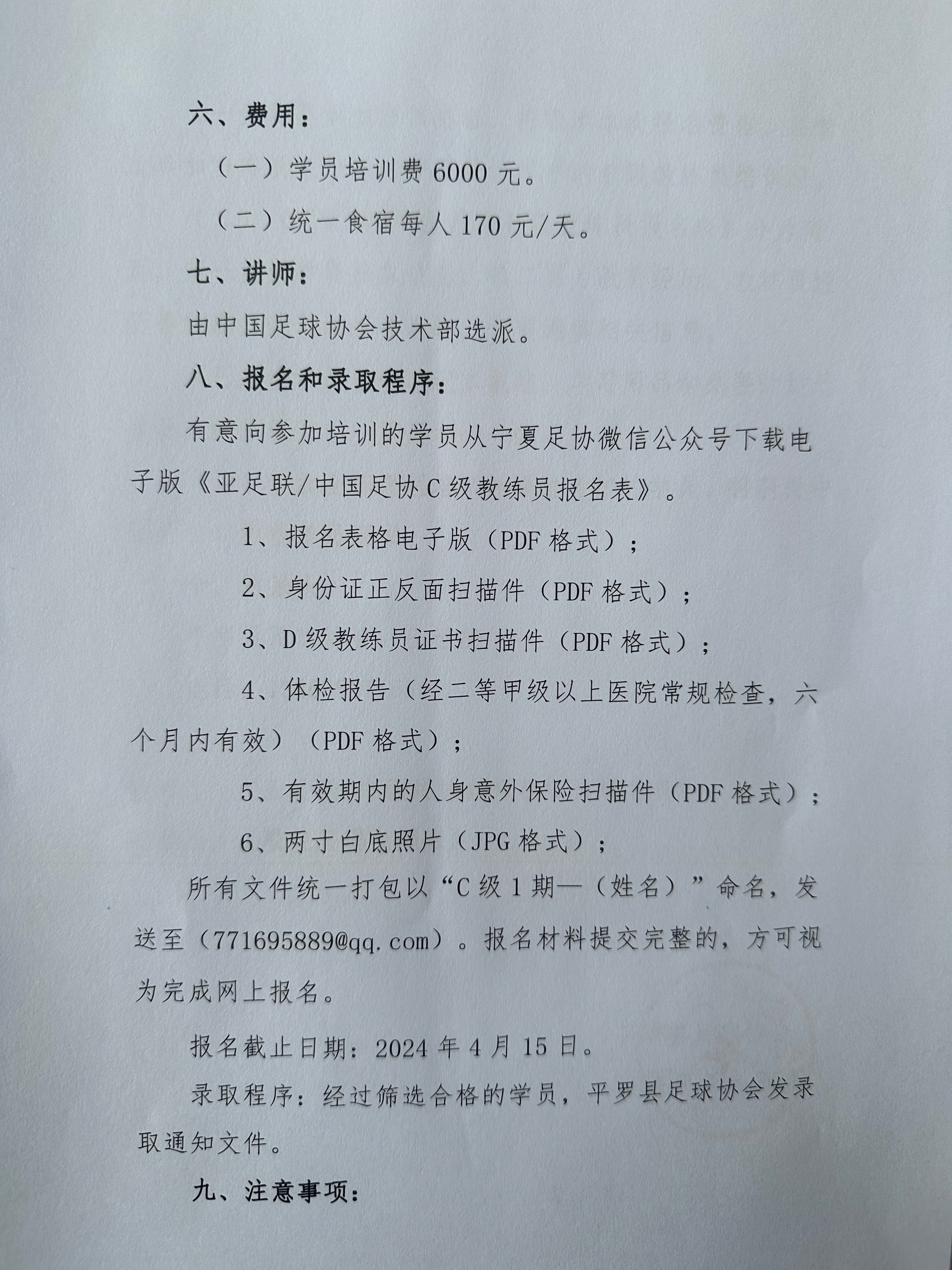 六、费用：

（一）学员培训费 6000 元。

（二）统一食宿每人 170 元/天。

七、讲师：

由中国足球协会技术部选派。

八、报名和录取程序：

有意向参加培训的学员从宁夏足协微信公众号下载电子版《亚足联/中国足协 C 级教练员报名表》。

1、报名表格电子版（PDF 格式）；

2、身份证正反面扫描件（PDF 格式）；

3、D 级教练员证书扫描件（PDF 格式）；

4、体检报告（经二等甲级以上医院常规检查，六个月内有效）（PDF 格式）；

5、有效期内的人身意外保险扫描件（PDF 格式）；

6、两寸白底照片（JPG 格式）；

所有文件统一打包以“C 级 1 期—（姓名）”命名，发送至（771695889@qq.com）。报名材料提交完整的，方可视为完成网上报名。

报名截止日期：2024 年 4 月 15 日。

录取程序：经过筛选合格的学员，平罗县足球协会发录取通知文件。

九、注意事项：